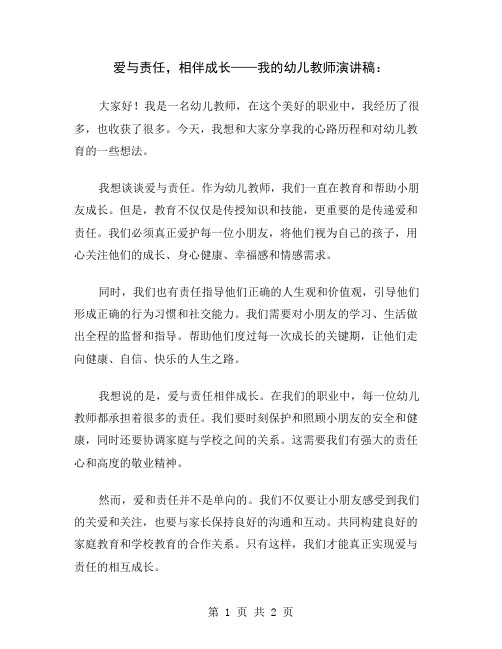 爱与责任，相伴成长——我的幼儿教师演讲稿：

大家好！我是一名幼儿教师，在这个美好的职业中，我经历了很多，也收获了很多。今天，我想和大家分享我的心路历程和对幼儿教育的一些想法。

我想谈谈爱与责任。作为幼儿教师，我们一直在教育和帮助小朋友成长。但是，教育不仅仅是传授知识和技能，更重要的是传递爱和责任。我们必须真正爱护每一位小朋友，将他们视为自己的孩子，用心关注他们的成长、身心健康、幸福感和情感需求。

同时，我们也有责任指导他们正确的人生观和价值观，引导他们形成正确的行为习惯和社交能力。我们需要对小朋友的学习、生活做出全程的监督和指导。帮助他们度过每一次成长的关键期，让他们走向健康、自信、快乐的人生之路。

我想说的是，爱与责任相伴成长。在我们的职业中，每一位幼儿教师都承担着很多的责任。我们要时刻保护和照顾小朋友的安全和健康，同时还要协调家庭与学校之间的关系。这需要我们有强大的责任心和高度的敬业精神。

然而，爱和责任并不是单向的。我们不仅要让小朋友感受到我们的关爱和关注，也要与家长保持良好的沟通和互动。共同构建良好的家庭教育和学校教育的合作关系。只有这样，我们才能真正实现爱与责任的相互成长。

第 1 页 共 2 页